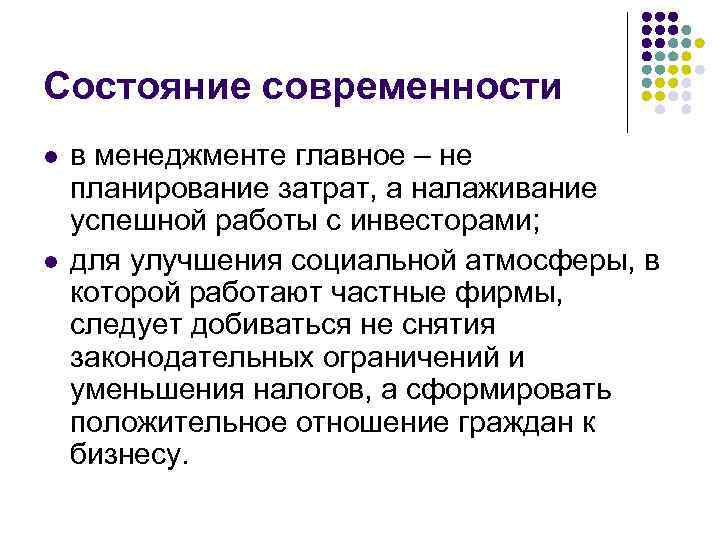 Состояние современности

• в менеджменте главное – не планирование затрат, а налаживание успешной работы с инвесторами;
• для улучшения социальной атмосферы, в которой работают частные фирмы, следует добиваться не снятия законодательных ограничений и уменьшения налогов, а сформировать положительное отношение граждан к бизнесу.